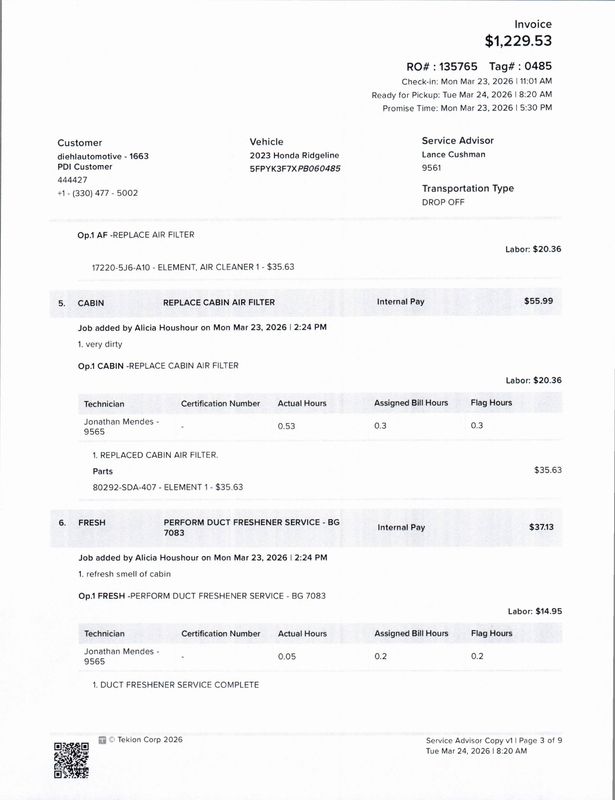 Invoice
$1,229.53

RO# : 135765 Tag# : 0485
Check-in: Mon Mar 23, 2026 | 11:01 AM
Ready for Pickup: Tue Mar 24, 2026 | 8:20 AM
Promise Time: Mon Mar 23, 2026 | 5:30 PM

Customer
diehlautomotive - 1663
PDI Customer
444427
+1 - (330) 477 - 5002

Vehicle
2023 Honda Ridgeline
5FPYK3F7XPB060485

Service Advisor
Lance Cushman
9561

Transportation Type
DROP OFF

Op.1 AF -REPLACE AIR FILTER

Labor: $20.36

17220-5J6-A10 - ELEMENT, AIR CLEANER 1 - $35.63

5. CABIN REPLACE CABIN AIR FILTER Internal Pay $55.99

Job added by Alicia Houshour on Mon Mar 23, 2026 | 2:24 PM
1. very dirty

Op.1 CABIN -REPLACE CABIN AIR FILTER

Labor: $20.36

| Technician | Certification Number | Actual Hours | Assigned Bill Hours | Flag Hours |
|---|---|---|---|---|
| Jonathan Mendes - 9565 | - | 0.53 | 0.3 | 0.3 |

1. REPLACED CABIN AIR FILTER.
Parts $35.63
80292-SDA-407 - ELEMENT 1 - $35.63

6. FRESH PERFORM DUCT FRESHENER SERVICE - BG 7083 Internal Pay $37.13

Job added by Alicia Houshour on Mon Mar 23, 2026 | 2:24 PM
1. refresh smell of cabin

Op.1 FRESH -PERFORM DUCT FRESHENER SERVICE - BG 7083

Labor: $14.95

| Technician | Certification Number | Actual Hours | Assigned Bill Hours | Flag Hours |
|---|---|---|---|---|
| Jonathan Mendes - 9565 | - | 0.05 | 0.2 | 0.2 |

1. DUCT FRESHENER SERVICE COMPLETE

© Tekion Corp 2026

Service Advisor Copy v1 | Page 3 of 9
Tue Mar 24, 2026 | 8:20 AM